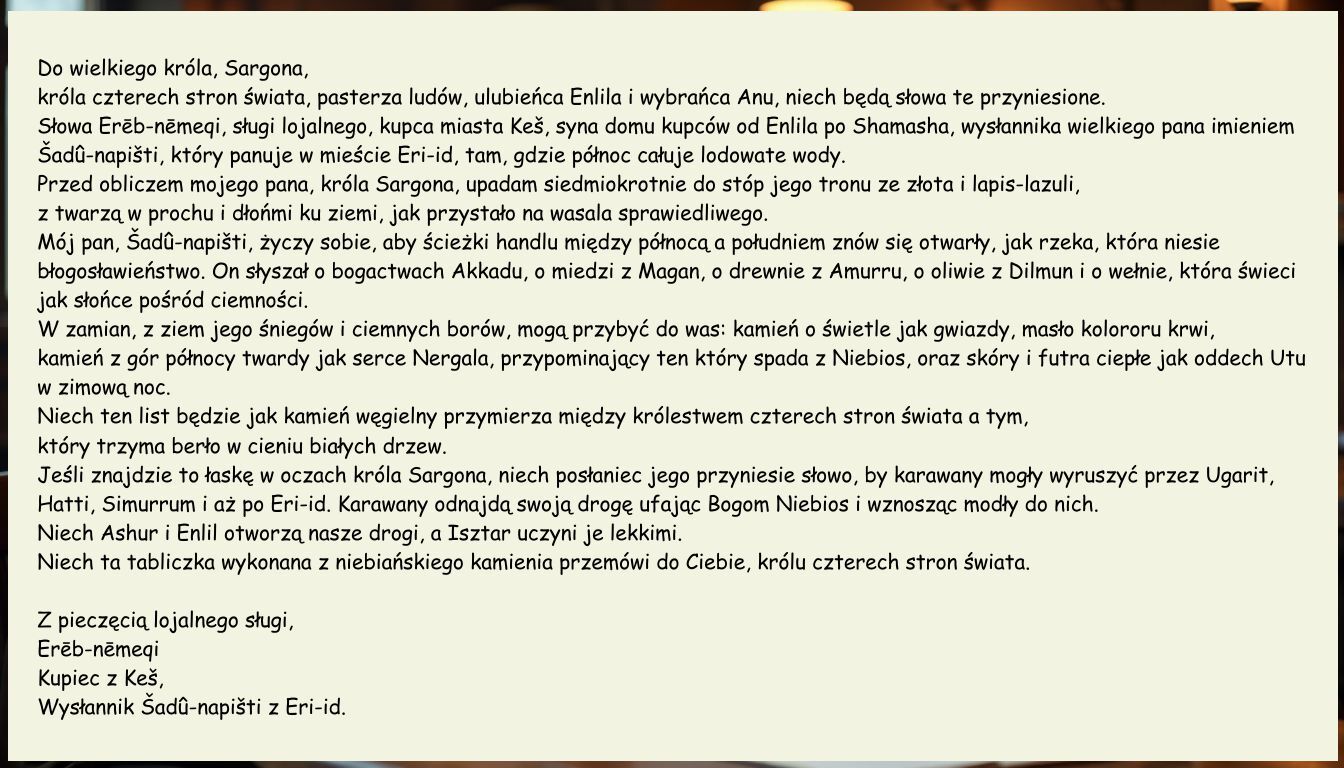 Do wielkiego króla, Sargona,
króla czterech stron świata, pasterza ludów, ulubieńca Enlila i wybrańca Anu, niech będą słowa te przyniesione.
Słowa Erēb-nēmeqi, sługi lojalnego, kupca miasta Keš, syna domu kupców od Enlila po Shamasha, wysłannika wielkiego pana imieniem Šadû-napišti, który panuje w mieście Eri-id, tam, gdzie północ całuje lodowate wody.
Przed obliczem mojego pana, króla Sargona, upadam siedmiokrotnie do stóp jego tronu ze złota i lapis-lazuli, z twarzą w prochu i dłońmi ku ziemi, jak przystało na wasala sprawiedliwego.
Mój pan, Šadû-napišti, życzy sobie, aby ścieżki handlu między północą a południem znów się otwarły, jak rzeka, która niesie błogosławieństwo. On słyszał o bogactwach Akkadu, o miedzi z Magan, o drewnie z Amurru, o oliwie z Dilmun i o wełnie, która świeci jak słońce pośród ciemności.
W zamian, z ziem jego śniegów i ciemnych borów, mogą przybyć do was: kamień o świetle jak gwiazdy, masło kolororu krwi, kamień z gór północy twardy jak serce Nergala, przypominający ten który spada z Niebios, oraz skóry i futra ciepłe jak oddech Utu w zimową noc.
Niech ten list będzie jak kamień węgielny przymierza między królestwem czterech stron świata a tym, który trzyma berło w cieniu białych drzew.
Jeśli znajdzie to łaskę w oczach króla Sargona, niech posłaniec jego przyniesie słowo, by karawany mogły wyruszyć przez Ugarit, Hatti, Simurrum i aż po Eri-id. Karawany odnajdą swoją drogę ufając Bogom Niebios i wznosząc modły do nich.
Niech Ashur i Enlil otworzą nasze drogi, a Isztar uczyni je lekkimi.
Niech ta tabliczka wykonana z niebiańskiego kamienia przemówi do Ciebie, królu czterech stron świata.

Z pieczęcią lojalnego sługi,
Erēb-nēmeqi
Kupiec z Keš,
Wysłannik Šadû-napišti z Eri-id.